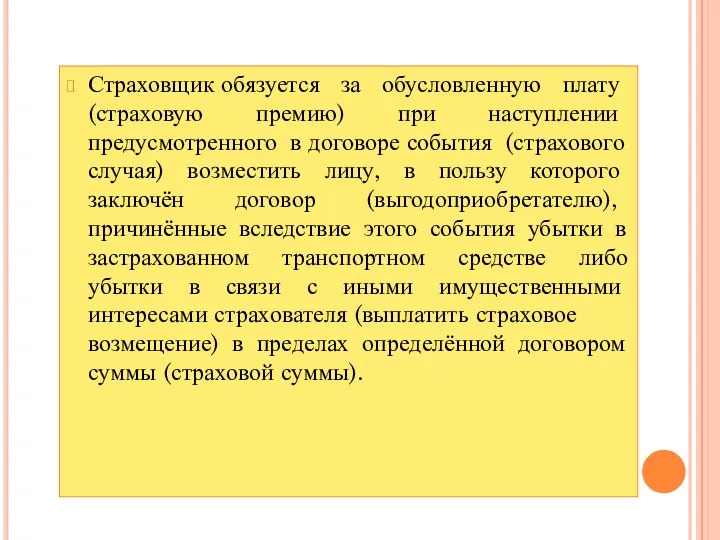 Страховщик обязуется за обусловленную плату (страховую премию) при наступлении предусмотренного в договоре события (страхового случая) возместить лицу, в пользу которого заключён договор (выгодоприобретателю), причинённые вследствие этого события убытки в застрахованном транспортном средстве либо убытки в связи с иными имущественными интересами страхователя (выплатить страховое возмещение) в пределах определённой договором суммы (страховой суммы).